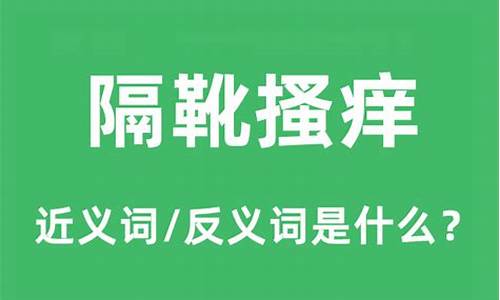 隔靴搔痒

近义词/反义词是什么？